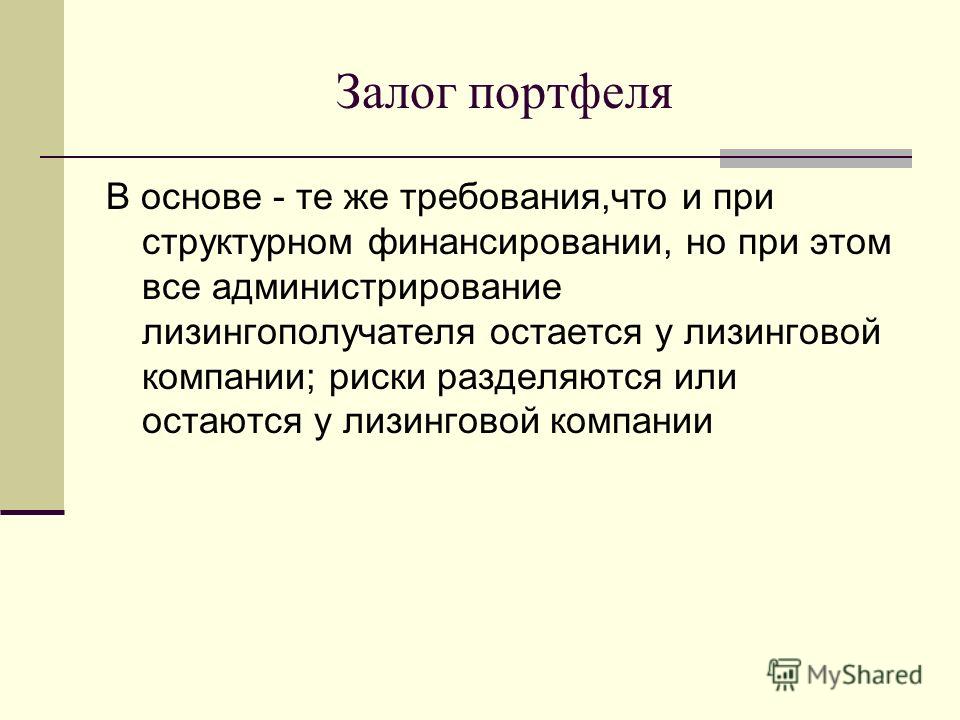 Залог портфеля

В основе - те же требования,что и при структурном финансировании, но при этом все администрирование лизингополучателя остается у лизинговой компании; риски разделяются или остаются у лизинговой компании

MyShared